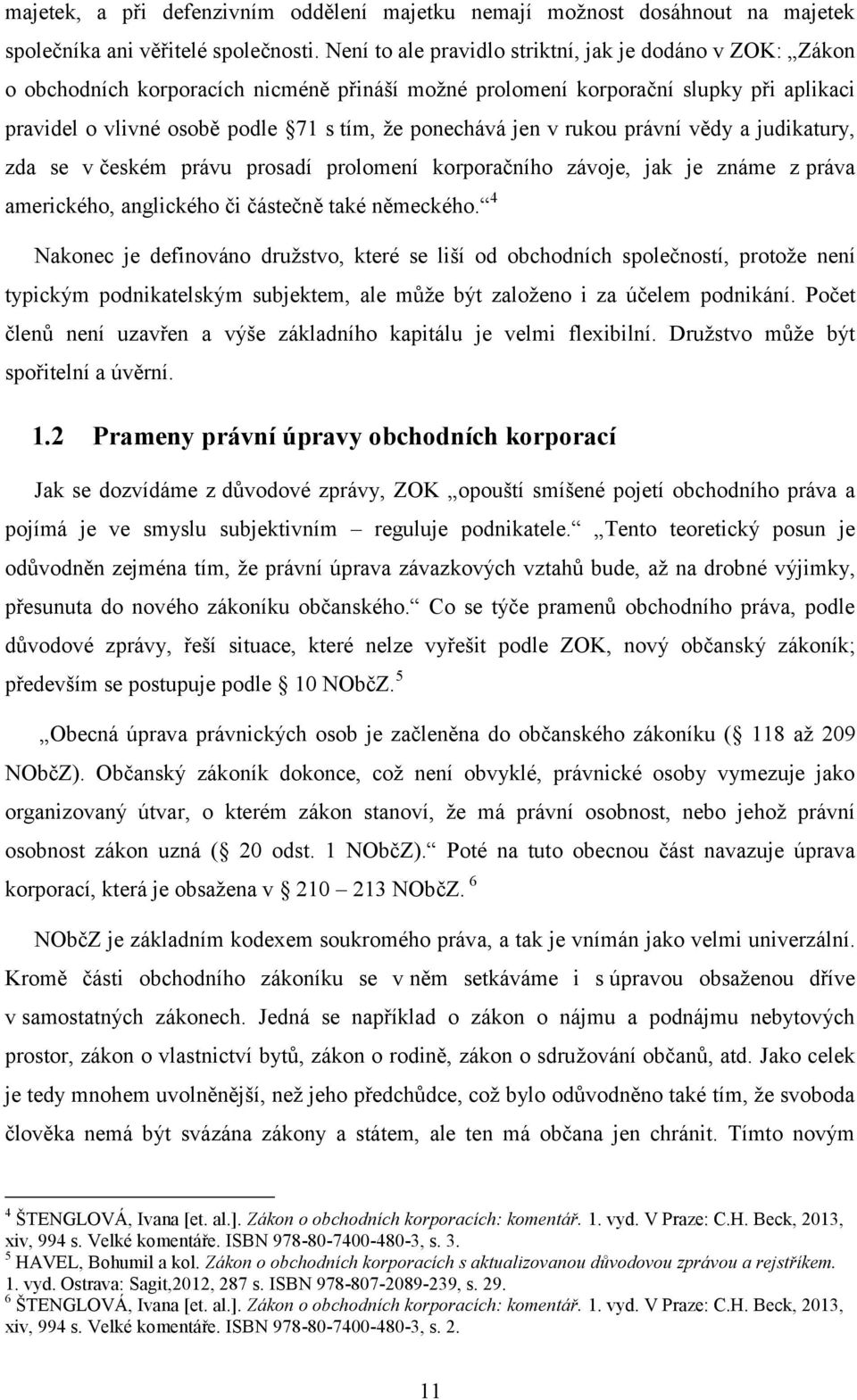 majetek, a při defenzivním oddělení majetku nemají možnost dosáhnout na majetek společníka ani věřitelé společnosti. Není to ale pravidlo striktní, jak je dodáno v ZOK: „Zákon o obchodních korporacích nicméně přináší možné prolomení korporační slupky při aplikaci pravidel o vlivné osobě podle 71 s tím, že ponechává jen v rukou právní vědy a judikatury, zda se v českém právu prosadí prolomení korporačního závoje, jak je známe z práva amerického, anglického či částečně také německého.“ $^4$

Nakonec je definováno družstvo, které se liší od obchodních společností, protože není typickým podnikatelským subjektem, ale může být založeno i za účelem podnikání. Počet členů není uzavřen a výše základního kapitálu je velmi flexibilní. Družstvo může být spořitelní a úvěrní.

1.2 Prameny právní úpravy obchodních korporací

Jak se dozvídáme z důvodové zprávy, ZOK „opouští smíšené pojetí obchodního práva a pojímá je ve smyslu subjektivním – reguluje podnikatele.“ „Tento teoretický posun je odůvodněn zejména tím, že právní úprava závazkových vztahů bude, až na drobné výjimky, přesunuta do nového zákoníku občanského.“ Co se týče pramenů obchodního práva, podle důvodové zprávy, řeší situace, které nelze vyřešit podle ZOK, nový občanský zákoník; především se postupuje podle 10 NObčZ. $^5$

„Obecná úprava právnických osob je začleněna do občanského zákoníku ( 118 až 209 NObčZ). Občanský zákoník dokonce, což není obvyklé, právnické osoby vymezuje jako organizovaný útvar, o kterém zákon stanoví, že má právní osobnost, nebo jehož právní osobnost zákon uzná ( 20 odst. 1 NObčZ).“ Poté na tuto obecnou část navazuje úprava korporací, která je obsažena v 210 – 213 NObčZ. $^6$

NObčZ je základním kodexem soukromého práva, a tak je vnímán jako velmi univerzální. Kromě části obchodního zákoníku se v něm setkáváme i s úpravou obsaženou dříve v samostatných zákonech. Jedná se například o zákon o nájmu a podnájmu nebytových prostor, zákon o vlastnictví bytů, zákon o rodině, zákon o sdružování občanů, atd. Jako celek je tedy mnohem uvolněnější, než jeho předchůdce, což bylo odůvodněno také tím, že svoboda člověka nemá být svázána zákony a státem, ale ten má občana jen chránit. Tímto novým

$^4$ ŠTENGLOVÁ, Ivana [et. al.]. Zákon o obchodních korporacích: komentář. 1. vyd. V Praze: C.H. Beck, 2013, xiv, 994 s. Velké komentáře. ISBN 978-80-7400-480-3, s. 3.
$^5$ HAVEL, Bohumil a kol. Zákon o obchodních korporacích s aktualizovanou důvodovou zprávou a rejstříkem. 1. vyd. Ostrava: Sagit,2012, 287 s. ISBN 978-807-2089-239, s. 29.
$^6$ ŠTENGLOVÁ, Ivana [et. al.]. Zákon o obchodních korporacích: komentář. 1. vyd. V Praze: C.H. Beck, 2013, xiv, 994 s. Velké komentáře. ISBN 978-80-7400-480-3, s. 2.

11